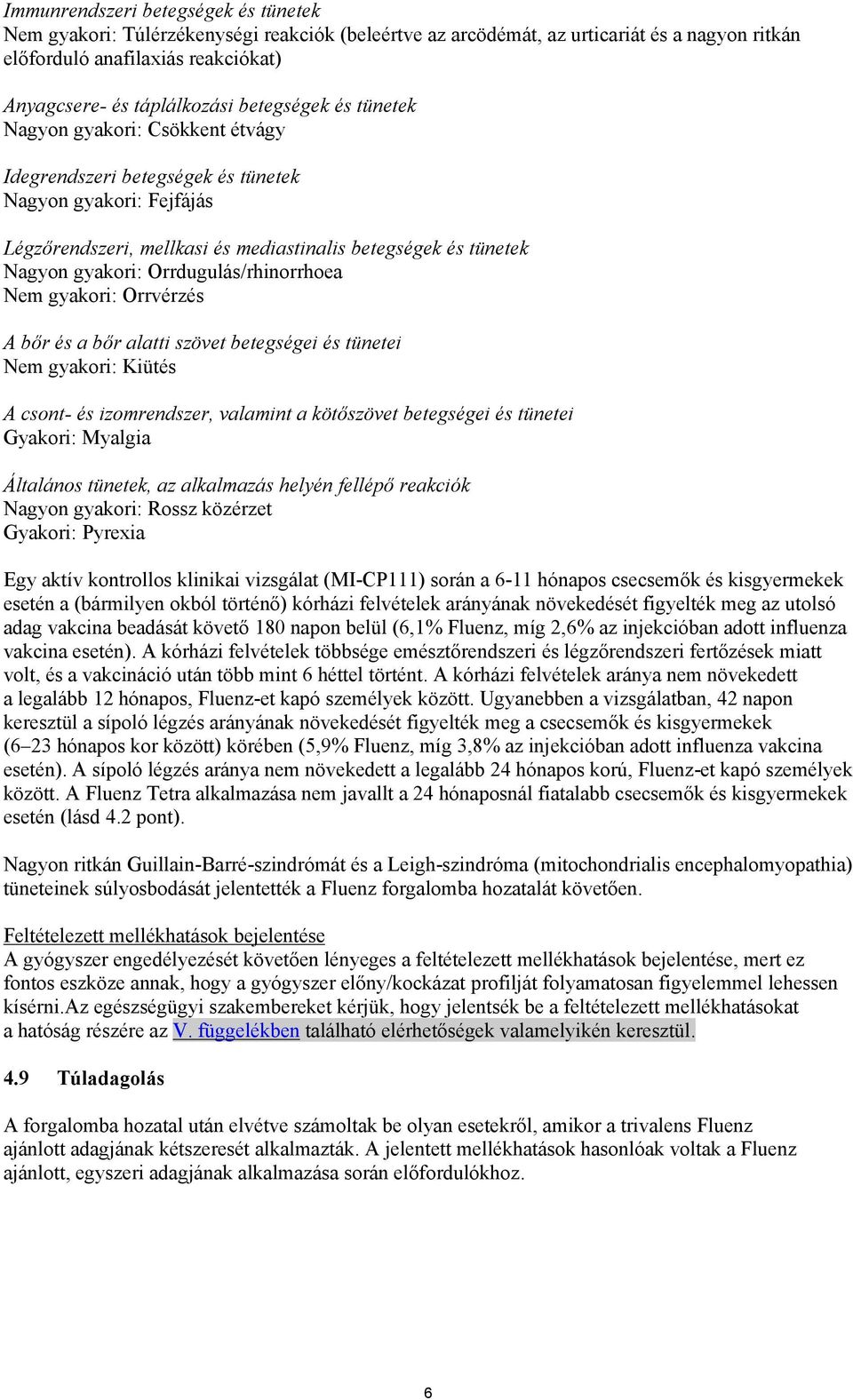 Immunrendszeri betegségek és tünetek
Nem gyakori: Túlérzékenységi reakciók (beleértve az arcödémát, az urticariát és a nagyon ritkán előforduló anafilaxiás reakciókat)

Anyagcsere- és táplálkozási betegségek és tünetek
Nagyon gyakori: Csökkent étvágy

Idegrendszeri betegségek és tünetek
Nagyon gyakori: Fejfájás

Légzőrendszeri, mellkasi és mediastinalis betegségek és tünetek
Nagyon gyakori: Orrdugulás/rhinorrhoea
Nem gyakori: Orrvérzés

A bőr és a bőr alatti szövet betegségei és tünetei
Nem gyakori: Kiütés

A csont- és izomrendszer, valamint a kötőszövet betegségei és tünetei
Gyakori: Myalgia

Általános tünetek, az alkalmazás helyén fellépő reakciók
Nagyon gyakori: Rossz közérzet
Gyakori: Pyrexia

Egy aktív kontrollos klinikai vizsgálat (MI-CP111) során a 6-11 hónapos csecsemők és kisgyermekek esetén a (bármilyen okból történő) kórházi felvételek arányának növekedését figyelték meg az utolsó adag vakcina beadását követő 180 napon belül (6,1% Fluenz, míg 2,6% az injekcióban adott influenza vakcina esetén). A kórházi felvételek többsége emésztőrendszeri és légzőrendszeri fertőzések miatt volt, és a vakcináció után több mint 6 héttel történt. A kórházi felvételek aránya nem növekedett a legalább 12 hónapos, Fluenz-et kapó személyek között. Ugyanebben a vizsgálatban, 42 napon keresztül a sípoló légzés arányának növekedését figyelték meg a csecsemők és kisgyermekek (6–23 hónapos kor között) körében (5,9% Fluenz, míg 3,8% az injekcióban adott influenza vakcina esetén). A sípoló légzés aránya nem növekedett a legalább 24 hónapos korú, Fluenz-et kapó személyek között. A Fluenz Tetra alkalmazása nem javallt a 24 hónaposnál fiatalabb csecsemők és kisgyermekek esetén (lásd 4.2 pont).

Nagyon ritkán Guillain-Barré-szindrómát és a Leigh-szindróma (mitochondrialis encephalomyopathia) tüneteinek súlyosbodását jelentették a Fluenz forgalomba hozatalát követően.

Feltételezett mellékhatások bejelentése
A gyógyszer engedélyezését követően lényeges a feltételezett mellékhatások bejelentése, mert ez fontos eszköze annak, hogy a gyógyszer előny/kockázat profilját folyamatosan figyelemmel lehessen kísérni.Az egészségügyi szakembereket kérjük, hogy jelentsék be a feltételezett mellékhatásokat a hatóság részére az V. függelékben található elérhetőségek valamelyikén keresztül.

4.9 Túladagolás

A forgalomba hozatal után elvétve számoltak be olyan esetekről, amikor a trivalens Fluenz ajánlott adagjának kétszeresét alkalmazták. A jelentett mellékhatások hasonlóak voltak a Fluenz ajánlott, egyszeri adagjának alkalmazása során előfordulókhoz.

6